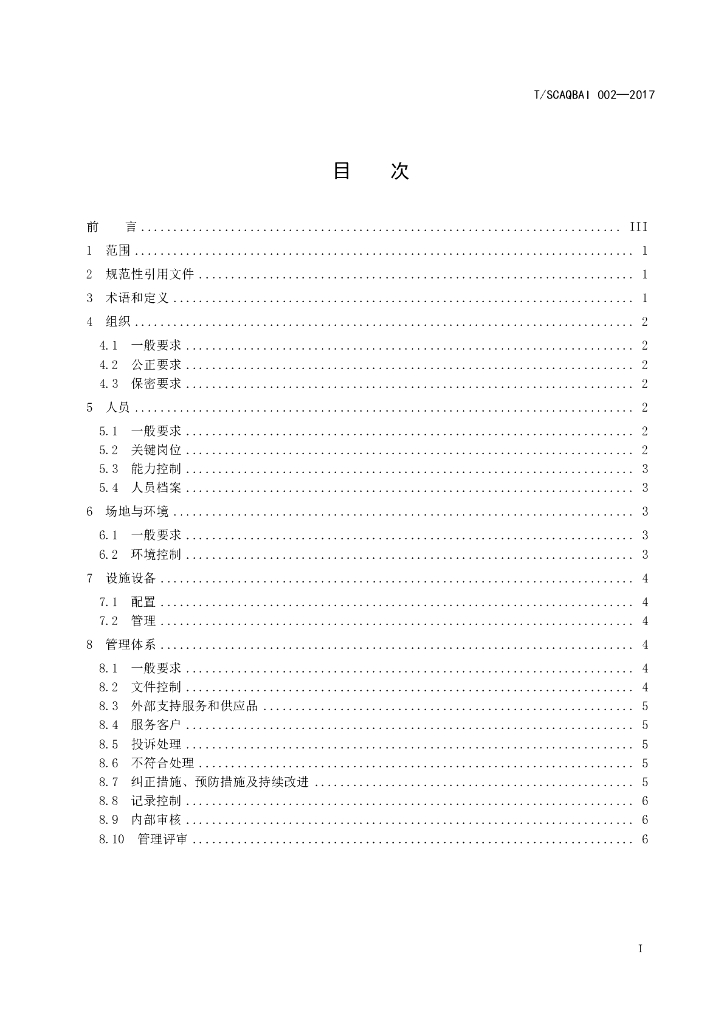 T/SCAQBAI 002—2017

目　次

前　言 .......... III
1　范围 .......... 1
2　规范性引用文件 .......... 1
3　术语和定义 .......... 1
4　组织 .......... 2
4.1　一般要求 .......... 2
4.2　公正要求 .......... 2
4.3　保密要求 .......... 2
5　人员 .......... 2
5.1　一般要求 .......... 2
5.2　关键岗位 .......... 2
5.3　能力控制 .......... 3
5.4　人员档案 .......... 3
6　场地与环境 .......... 3
6.1　一般要求 .......... 3
6.2　环境控制 .......... 3
7　设施设备 .......... 4
7.1　配置 .......... 4
7.2　管理 .......... 4
8　管理体系 .......... 4
8.1　一般要求 .......... 4
8.2　文件控制 .......... 4
8.3　外部支持服务和供应品 .......... 5
8.4　服务客户 .......... 5
8.5　投诉处理 .......... 5
8.6　不符合处理 .......... 5
8.7　纠正措施、预防措施及持续改进 .......... 5
8.8　记录控制 .......... 6
8.9　内部审核 .......... 6
8.10　管理评审 .......... 6

I